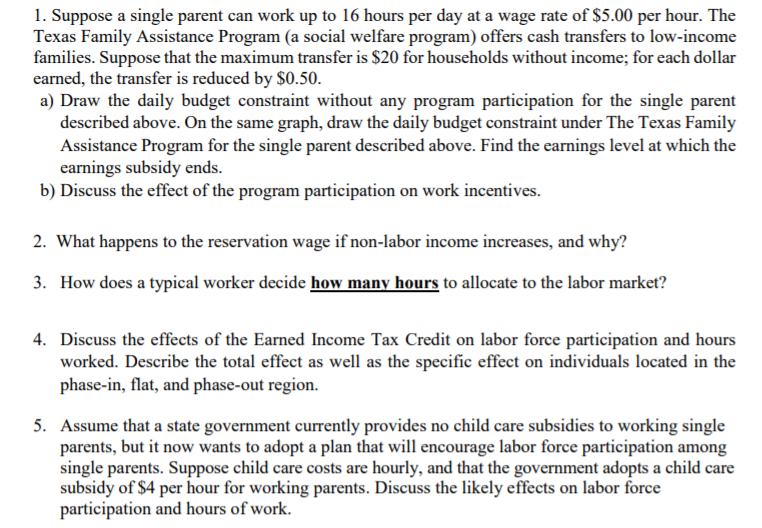 1. Suppose a single parent can work up to 16 hours per day at a wage rate of \$5.00 per hour. The Texas Family Assistance Program (a social welfare program) offers cash transfers to low-income families. Suppose that the maximum transfer is \$20 for households without income; for each dollar earned, the transfer is reduced by \$0.50.

a) Draw the daily budget constraint without any program participation for the single parent described above. On the same graph, draw the daily budget constraint under The Texas Family Assistance Program for the single parent described above. Find the earnings level at which the earnings subsidy ends.

b) Discuss the effect of the program participation on work incentives.

2. What happens to the reservation wage if non-labor income increases, and why?

3. How does a typical worker decide how many hours to allocate to the labor market?

4. Discuss the effects of the Earned Income Tax Credit on labor force participation and hours worked. Describe the total effect as well as the specific effect on individuals located in the phase-in, flat, and phase-out region.

5. Assume that a state government currently provides no child care subsidies to working single parents, but it now wants to adopt a plan that will encourage labor force participation among single parents. Suppose child care costs are hourly, and that the government adopts a child care subsidy of \$4 per hour for working parents. Discuss the likely effects on labor force participation and hours of work.